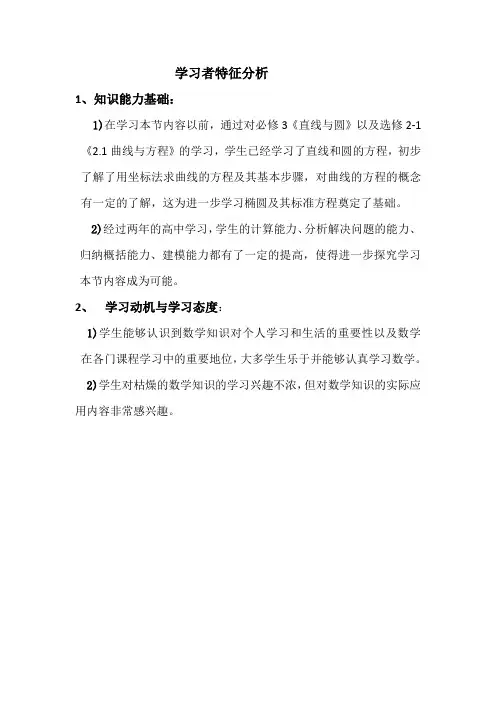 学习者特征分析

1、知识能力基础：

1) 在学习本节内容以前，通过对必修 3《直线与圆》以及选修 2-1《2.1 曲线与方程》的学习，学生已经学习了直线和圆的方程，初步了解了用坐标法求曲线的方程及其基本步骤，对曲线的方程的概念有一定的了解，这为进一步学习椭圆及其标准方程奠定了基础。

2) 经过两年的高中学习，学生的计算能力、分析解决问题的能力、归纳概括能力、建模能力都有了一定的提高，使得进一步探究学习本节内容成为可能。

2、 学习动机与学习态度：

1) 学生能够认识到数学知识对个人学习和生活的重要性以及数学在各门课程学习中的重要地位，大多学生乐于并能够认真学习数学。

2) 学生对枯燥的数学知识的学习兴趣不浓，但对数学知识的实际应用内容非常感兴趣。